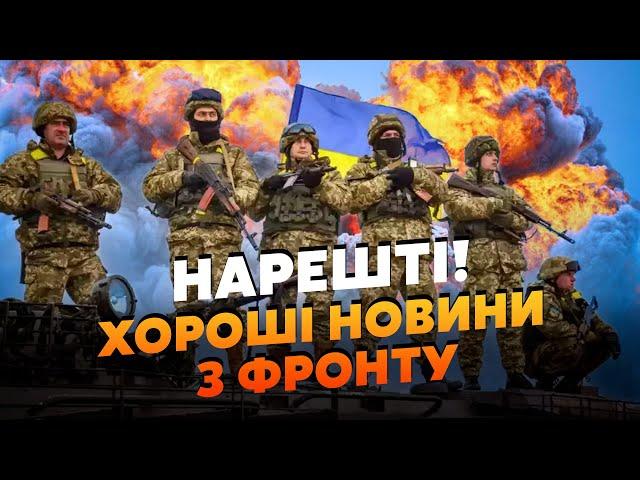 НАРЕШТІ!
ХОРОШІ НОВИНИ
З ФРОНТУ